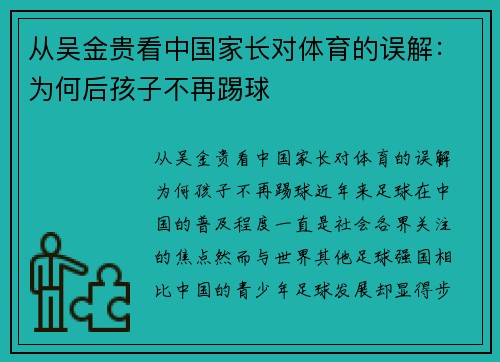 从吴金贵看中国家长对体育的误解：为何后孩子不再踢球

从吴金贵看中国家长对体育的误解为何孩子不再踢球近年来足球在中国的普及程度一直是社会各界关注的焦点然而与世界其他足球强国相比中国的青少年足球发展却显得步